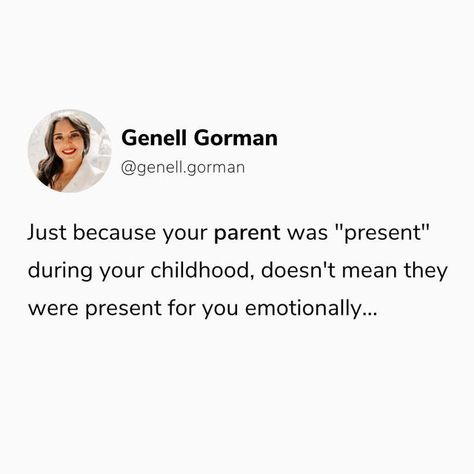 Genell Gorman
@genell.gorman

Just because your parent was "present" during your childhood, doesn't mean they were present for you emotionally...